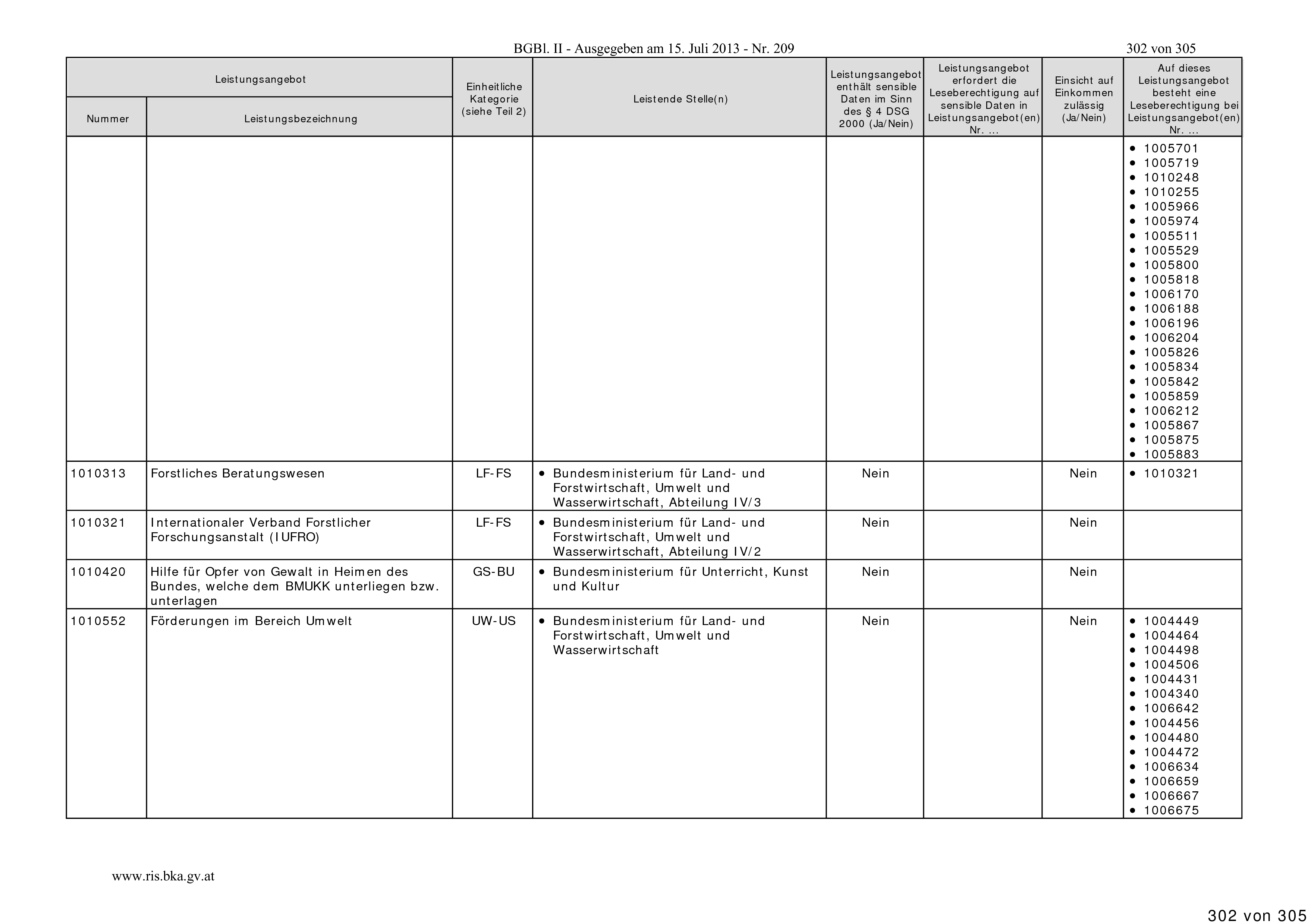 BGBl. II - Ausgegeben am 15. Juli 2013 - Nr. 209

302 von 305

| Leistungsangebot Nummer | Leistungsangebot Leistungsbezeichnung | Einheitliche Kategorie (siehe Teil 2) | Leistende Stelle(n) | Leistungsangebot enthält sensible Daten im Sinn des § 4 DSG 2000 (Ja/Nein) | Leistungsangebot erfordert die Leseberechtigung auf sensible Daten in Leistungsangebot(en) Nr. ... | Einsicht auf Einkommen zulässig (Ja/Nein) | Auf dieses Leistungsangebot besteht eine Leseberechtigung bei Leistungsangebot(en) Nr. ... |
|---|---|---|---|---|---|---|---|
| | | | | | | | • 1005701 • 1005719 • 1010248 • 1010255 • 1005966 • 1005974 • 1005511 • 1005529 • 1005800 • 1005818 • 1006170 • 1006188 • 1006196 • 1006204 • 1005826 • 1005834 • 1005842 • 1005859 • 1006212 • 1005867 • 1005875 • 1005883 |
| 1010313 | Forstliches Beratungswesen | LF-FS | • Bundesministerium für Land- und Forstwirtschaft, Umwelt und Wasserwirtschaft, Abteilung IV/3 | Nein | | Nein | • 1010321 |
| 1010321 | Internationaler Verband Forstlicher Forschungsanstalt (IUFRO) | LF-FS | • Bundesministerium für Land- und Forstwirtschaft, Umwelt und Wasserwirtschaft, Abteilung IV/2 | Nein | | Nein | |
| 1010420 | Hilfe für Opfer von Gewalt in Heimen des Bundes, welche dem BMUKK unterliegen bzw. unterlagen | GS-BU | • Bundesministerium für Unterricht, Kunst und Kultur | Nein | | Nein | |
| 1010552 | Förderungen im Bereich Umwelt | UW-US | • Bundesministerium für Land- und Forstwirtschaft, Umwelt und Wasserwirtschaft | Nein | | Nein | • 1004449 • 1004464 • 1004498 • 1004506 • 1004431 • 1004340 • 1006642 • 1004456 • 1004480 • 1004472 • 1006634 • 1006659 • 1006667 • 1006675 |

www.ris.bka.gv.at

302 von 305